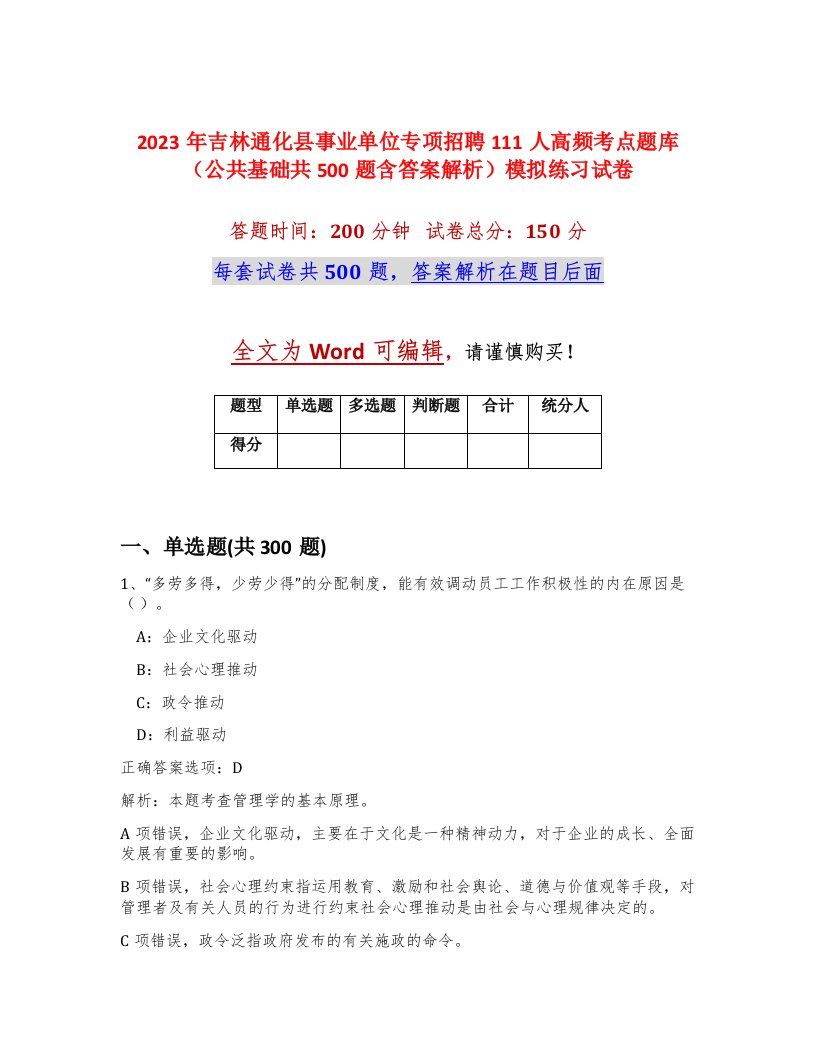 2023 年吉林通化县事业单位专项招聘 111 人高频考点题库（公共基础共 500 题含答案解析）模拟练习试卷

答题时间：200 分钟　试卷总分：150 分

每套试卷共 500 题，答案解析在题目后面

全文为 Word 可编辑，请谨慎购买！

| 题型 | 单选题 | 多选题 | 判断题 | 合计 | 统分人 |
|---|---|---|---|---|---|
| 得分 | | | | | |

一、单选题(共 300 题)

1、“多劳多得，少劳少得”的分配制度，能有效调动员工工作积极性的内在原因是（ ）。

A：企业文化驱动

B：社会心理推动

C：政令推动

D：利益驱动

正确答案选项：D

解析：本题考查管理学的基本原理。

A 项错误，企业文化驱动，主要在于文化是一种精神动力，对于企业的成长、全面发展有重要的影响。

B 项错误，社会心理约束指运用教育、激励和社会舆论、道德与价值观等手段，对管理者及有关人员的行为进行约束社会心理推动是由社会与心理规律决定的。

C 项错误，政令泛指政府发布的有关施政的命令。